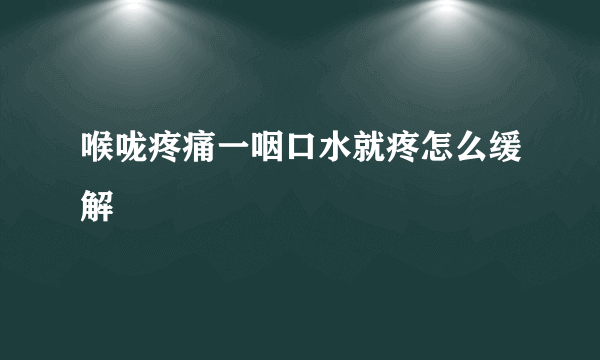 喉咙疼痛一咽口水就疼怎么缓解